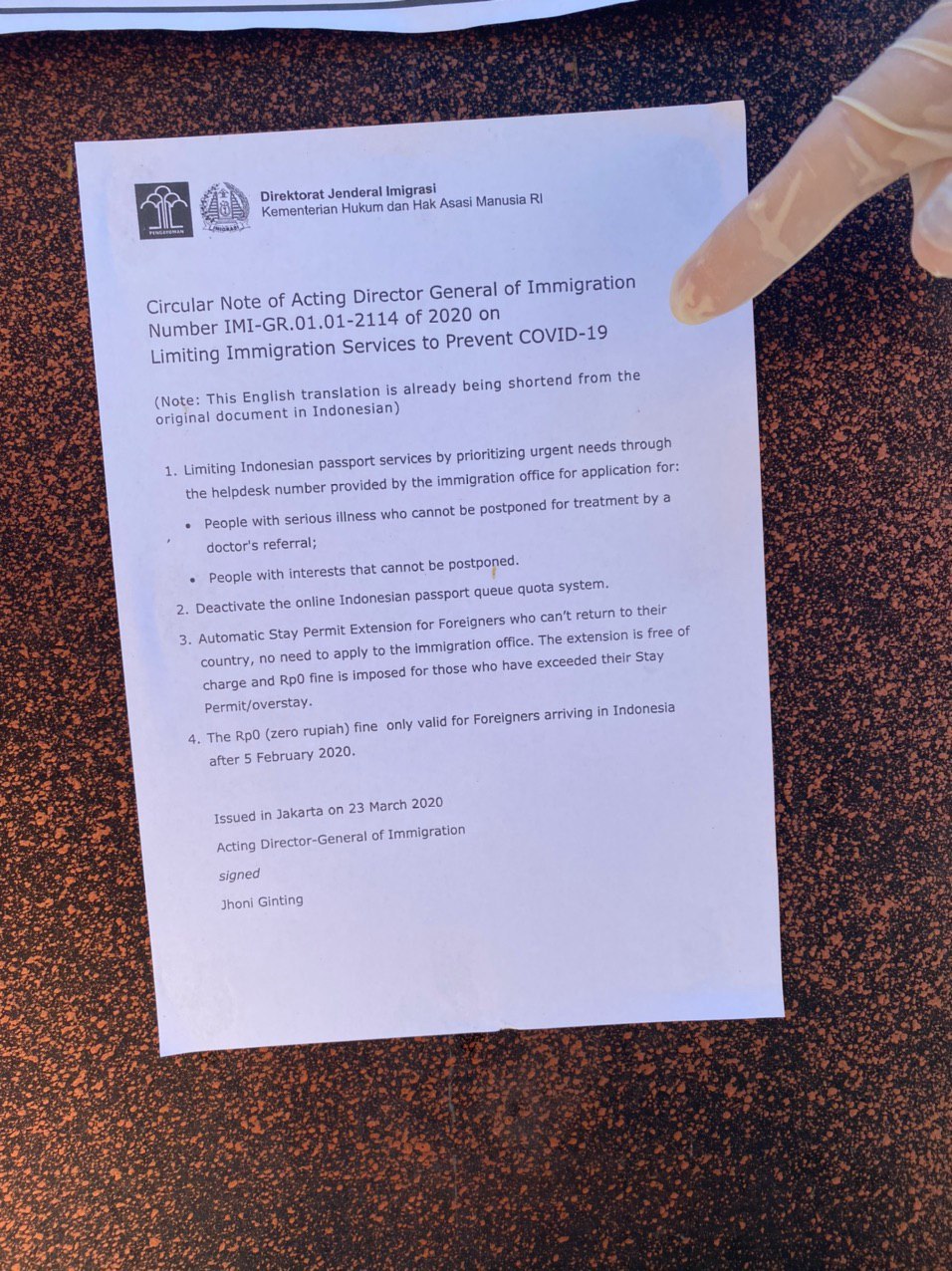 PENGAYOMAN

IMIGRASI

Direktorat Jenderal Imigrasi
Kementerian Hukum dan Hak Asasi Manusia RI

Circular Note of Acting Director General of Immigration Number IMI-GR.01.01-2114 of 2020 on Limiting Immigration Services to Prevent COVID-19

(Note: This English translation is already being shortend from the original document in Indonesian)

1. Limiting Indonesian passport services by prioritizing urgent needs through the helpdesk number provided by the immigration office for application for:
• People with serious illness who cannot be postponed for treatment by a doctor's referral;
• People with interests that cannot be postponed.
2. Deactivate the online Indonesian passport queue quota system.
3. Automatic Stay Permit Extension for Foreigners who can't return to their country, no need to apply to the immigration office. The extension is free of charge and Rp0 fine is imposed for those who have exceeded their Stay Permit/overstay.
4. The Rp0 (zero rupiah) fine only valid for Foreigners arriving in Indonesia after 5 February 2020.

Issued in Jakarta on 23 March 2020
Acting Director-General of Immigration
signed
Jhoni Ginting